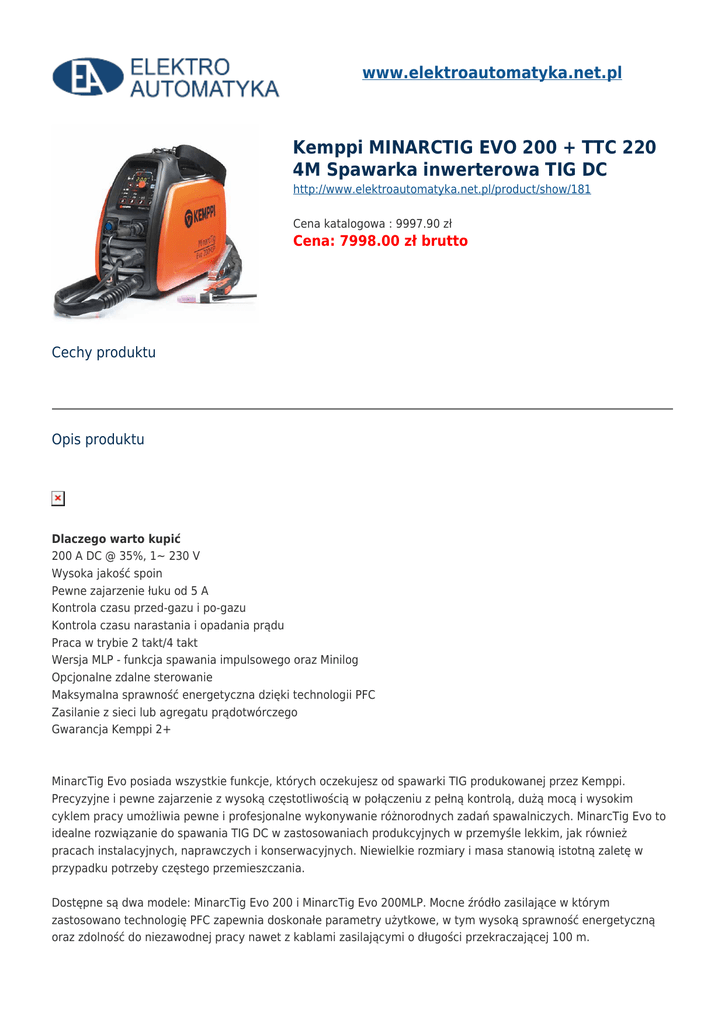 EA ELEKTRO AUTOMATYKA

www.elektroautomatyka.net.pl

KEMPPI

Kemppi MINARCTIG EVO 200 + TTC 220 4M Spawarka inwerterowa TIG DC
http://www.elektroautomatyka.net.pl/product/show/181

Cena katalogowa : 9997.90 zł
Cena: 7998.00 zł brutto

Cechy produktu

Opis produktu

Dlaczego warto kupić
200 A DC @ 35%, 1~ 230 V
Wysoka jakość spoin
Pewne zajarzenie łuku od 5 A
Kontrola czasu przed-gazu i po-gazu
Kontrola czasu narastania i opadania prądu
Praca w trybie 2 takt/4 takt
Wersja MLP - funkcja spawania impulsowego oraz Minilog
Opcjonalne zdalne sterowanie
Maksymalna sprawność energetyczna dzięki technologii PFC
Zasilanie z sieci lub agregatu prądotwórczego
Gwarancja Kemppi 2+

MinarcTig Evo posiada wszystkie funkcje, których oczekujesz od spawarki TIG produkowanej przez Kemppi. Precyzyjne i pewne zajarzenie z wysoką częstotliwością w połączeniu z pełną kontrolą, dużą mocą i wysokim cyklem pracy umożliwia pewne i profesjonalne wykonywanie różnorodnych zadań spawalniczych. MinarcTig Evo to idealne rozwiązanie do spawania TIG DC w zastosowaniach produkcyjnych w przemyśle lekkim, jak również pracach instalacyjnych, naprawczych i konserwacyjnych. Niewielkie rozmiary i masa stanowią istotną zaletę w przypadku potrzeby częstego przemieszczania.

Dostępne są dwa modele: MinarcTig Evo 200 i MinarcTig Evo 200MLP. Mocne źródło zasilające w którym zastosowano technologię PFC zapewnia doskonałe parametry użytkowe, w tym wysoką sprawność energetyczną oraz zdolność do niezawodnej pracy nawet z kablami zasilającymi o długości przekraczającej 100 m.